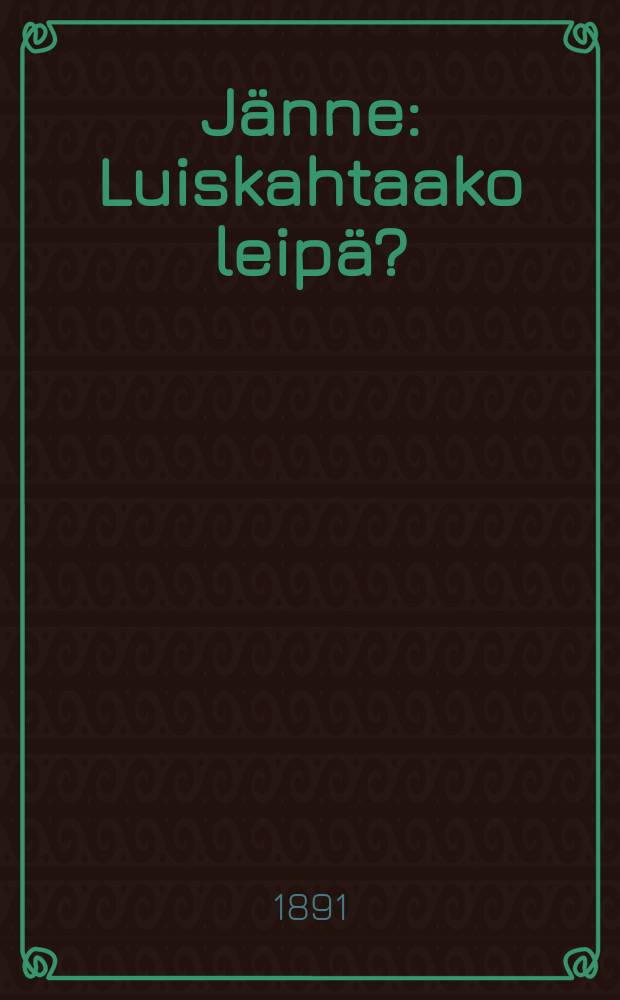 Jänne: Luiskahtaako leipä?

1891